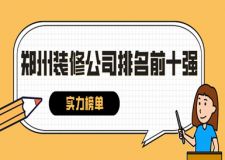 郑州装修公司排名前十强

实力榜单